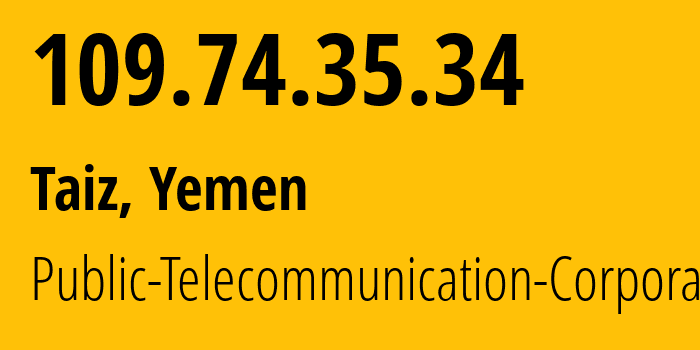 109.74.35.34

Taiz, Yemen

Public-Telecommunication-Corpora